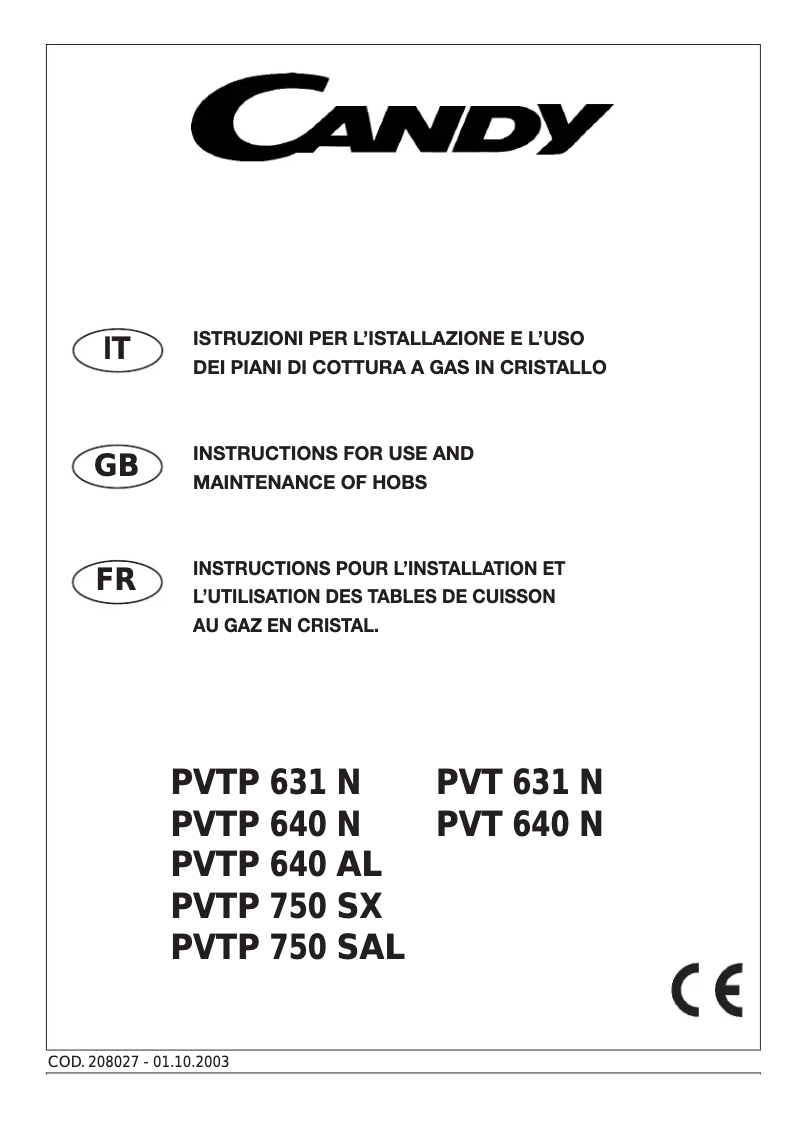 CANDY

IT

ISTRUZIONI PER L'ISTALLAZIONE E L'USO DEI PIANI DI COTTURA A GAS IN CRISTALLO

GB

INSTRUCTIONS FOR USE AND MAINTENANCE OF HOBS

FR

INSTRUCTIONS POUR L'INSTALLATION ET L'UTILISATION DES TABLES DE CUISSON AU GAZ EN CRISTAL.

PVTP 631 N
PVTP 640 N
PVTP 640 AL
PVTP 750 SX
PVTP 750 SAL

PVT 631 N
PVT 640 N

CE

COD. 208027 - 01.10.2003